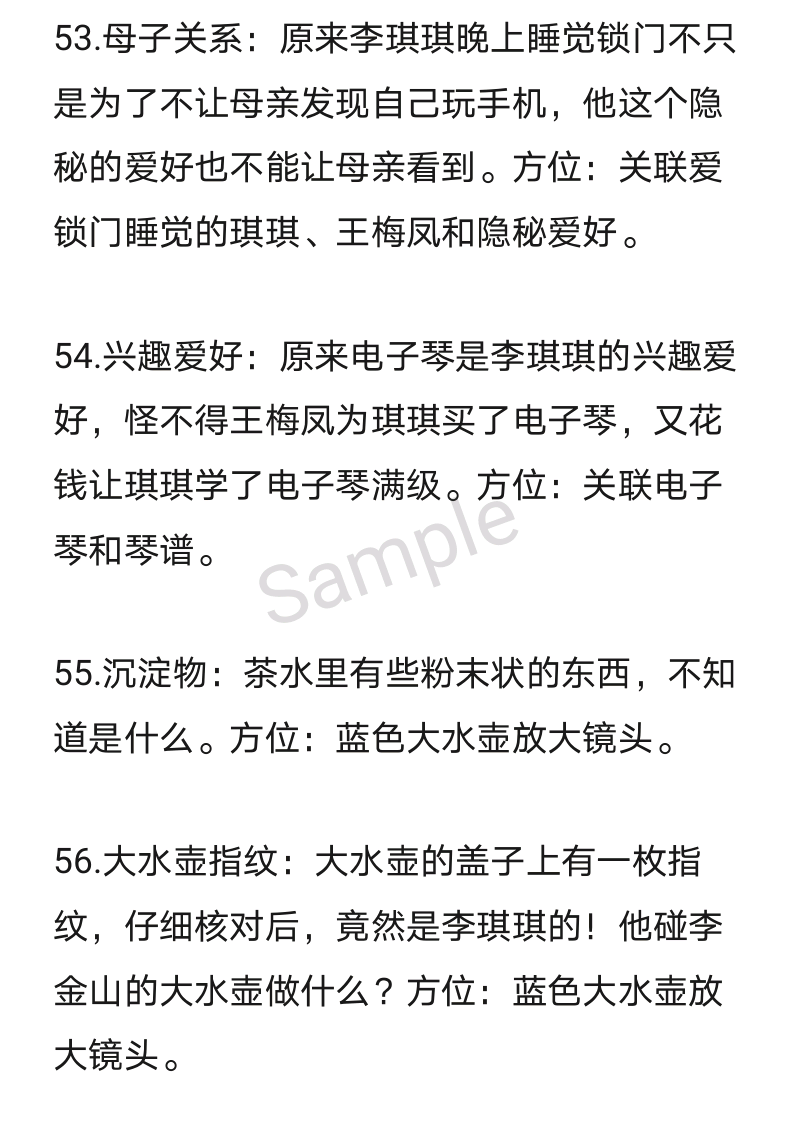 53.母子关系：原来李琪琪晚上睡觉锁门不只是为了不让母亲发现自己玩手机，他这个隐秘的爱好也不能让母亲看到。方位：关联爱锁门睡觉的琪琪、王梅凤和隐秘爱好。

54.兴趣爱好：原来电子琴是李琪琪的兴趣爱好，怪不得王梅凤为琪琪买了电子琴，又花钱让琪琪学了电子琴满级。方位：关联电子琴和琴谱。

Sample

55.沉淀物：茶水里有些粉末状的东西，不知道是什么。方位：蓝色大水壶放大镜头。

56.大水壶指纹：大水壶的盖子上有一枚指纹，仔细核对后，竟然是李琪琪的！他碰李金山的大水壶做什么？方位：蓝色大水壶放大镜头。